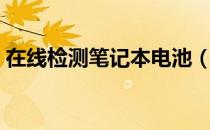 在线检测笔记本电池（